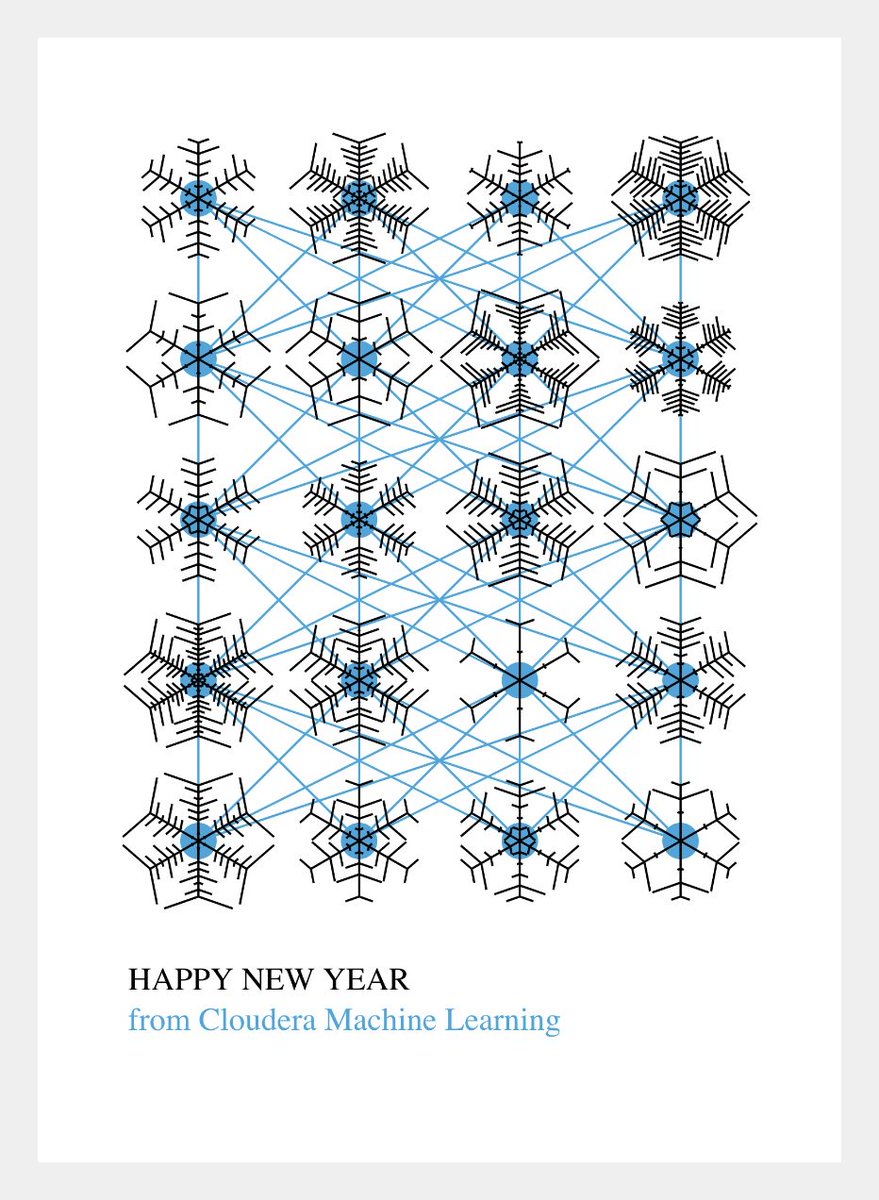 HAPPY NEW YEAR
from Cloudera Machine Learning